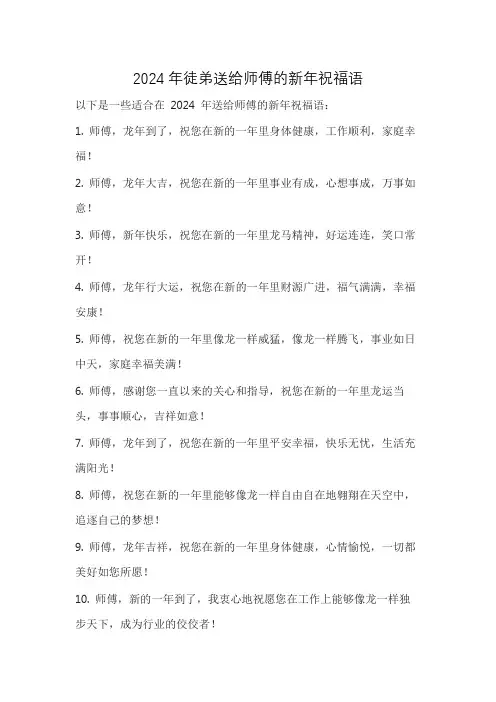 2024 年徒弟送给师傅的新年祝福语

以下是一些适合在 2024 年送给师傅的新年祝福语：

1. 师傅，龙年到了，祝您在新的一年里身体健康，工作顺利，家庭幸福！

2. 师傅，龙年大吉，祝您在新的一年里事业有成，心想事成，万事如意！

3. 师傅，新年快乐，祝您在新的一年里龙马精神，好运连连，笑口常开！

4. 师傅，龙年行大运，祝您在新的一年里财源广进，福气满满，幸福安康！

5. 师傅，祝您在新的一年里像龙一样威猛，像龙一样腾飞，事业如日中天，家庭幸福美满！

6. 师傅，感谢您一直以来的关心和指导，祝您在新的一年里龙运当头，事事顺心，吉祥如意！

7. 师傅，龙年到了，祝您在新的一年里平安幸福，快乐无忧，生活充满阳光！

8. 师傅，祝您在新的一年里能够像龙一样自由自在地翱翔在天空中，追逐自己的梦想！

9. 师傅，龙年吉祥，祝您在新的一年里身体健康，心情愉悦，一切都美好如您所愿！

10. 师傅，新的一年到了，我衷心地祝愿您在工作上能够像龙一样独步天下，成为行业的佼佼者！